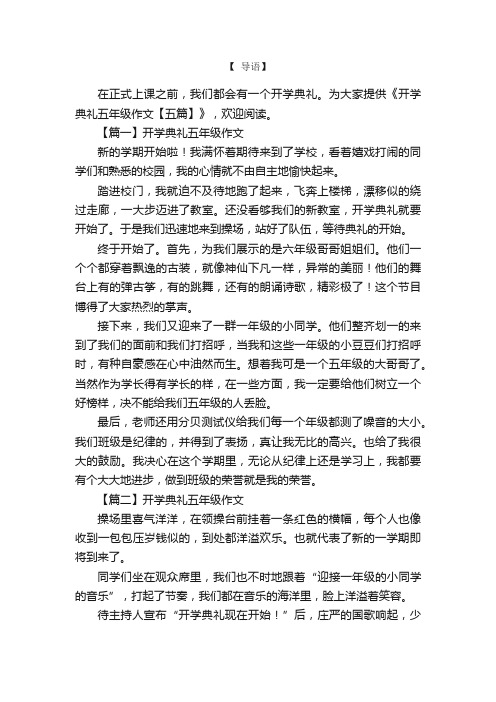 【 导语】

在正式上课之前，我们都会有一个开学典礼。为大家提供《开学典礼五年级作文【五篇】》，欢迎阅读。

【篇一】开学典礼五年级作文

新的学期开始啦！我满怀着期待来到了学校，看着嬉戏打闹的同学们和熟悉的校园，我的心情就不由自主地愉快起来。

踏进校门，我就迫不及待地跑了起来，飞奔上楼梯，漂移似的绕过走廊，一大步迈进了教室。还没看够我们的新教室，开学典礼就要开始了。于是我们迅速地来到操场，站好了队伍，等待典礼的开始。

终于开始了。首先，为我们展示的是六年级哥哥姐姐们。他们一个个都穿着飘逸的古装，就像神仙下凡一样，异常的美丽！他们的舞台上有的弹古筝，有的跳舞，还有的朗诵诗歌，精彩极了！这个节目博得了大家热烈的掌声。

接下来，我们又迎来了一群一年级的小同学。他们整齐划一的来到了我们的面前和我们打招呼，当我和这些一年级的小豆豆们打招呼时，有种自豪感在心中油然而生。想着我可是一个五年级的大哥哥了。当然作为学长得有学长的样，在一些方面，我一定要给他们树立一个好榜样，决不能给我们五年级的人丢脸。

最后，老师还用分贝测试仪给我们每一个年级都测了噪音的大小。我们班级是纪律的，并得到了表扬，真让我无比的高兴。也给了我很大的鼓励。我决心在这个学期里，无论从纪律上还是学习上，我都要有个大大地进步，做到班级的荣誉就是我的荣誉。

【篇二】开学典礼五年级作文

操场里喜气洋洋，在领操台前挂着一条红色的横幅，每个人也像收到一包包压岁钱似的，到处都洋溢欢乐。也就代表了新的一学期即将到来了。

同学们坐在观众席里，我们也不时地跟着“迎接一年级的小同学的音乐”，打起了节奏，我们都在音乐的海洋里，脸上洋溢着笑容。

待主持人宣布“开学典礼现在开始！”后，庄严的国歌响起，少